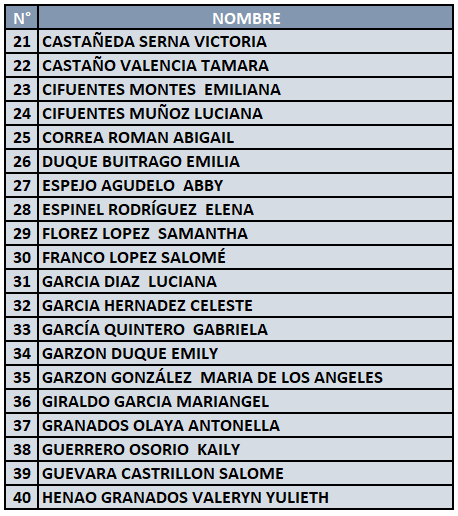 | N° | NOMBRE |
|---|---|
| 21 | CASTAÑEDA SERNA VICTORIA |
| 22 | CASTAÑO VALENCIA TAMARA |
| 23 | CIFUENTES MONTES EMILIANA |
| 24 | CIFUENTES MUÑOZ LUCIANA |
| 25 | CORREA ROMAN ABIGAIL |
| 26 | DUQUE BUITRAGO EMILIA |
| 27 | ESPEJO AGUDELO ABBY |
| 28 | ESPINEL RODRÍGUEZ ELENA |
| 29 | FLOREZ LOPEZ SAMANTHA |
| 30 | FRANCO LOPEZ SALOMÉ |
| 31 | GARCIA DIAZ LUCIANA |
| 32 | GARCIA HERNADEZ CELESTE |
| 33 | GARCÍA QUINTERO GABRIELA |
| 34 | GARZON DUQUE EMILY |
| 35 | GARZON GONZÁLEZ MARIA DE LOS ANGELES |
| 36 | GIRALDO GARCIA MARIANGEL |
| 37 | GRANADOS OLAYA ANTONELLA |
| 38 | GUERRERO OSORIO KAILY |
| 39 | GUEVARA CASTRILLON SALOME |
| 40 | HENAO GRANADOS VALERYN YULIETH |